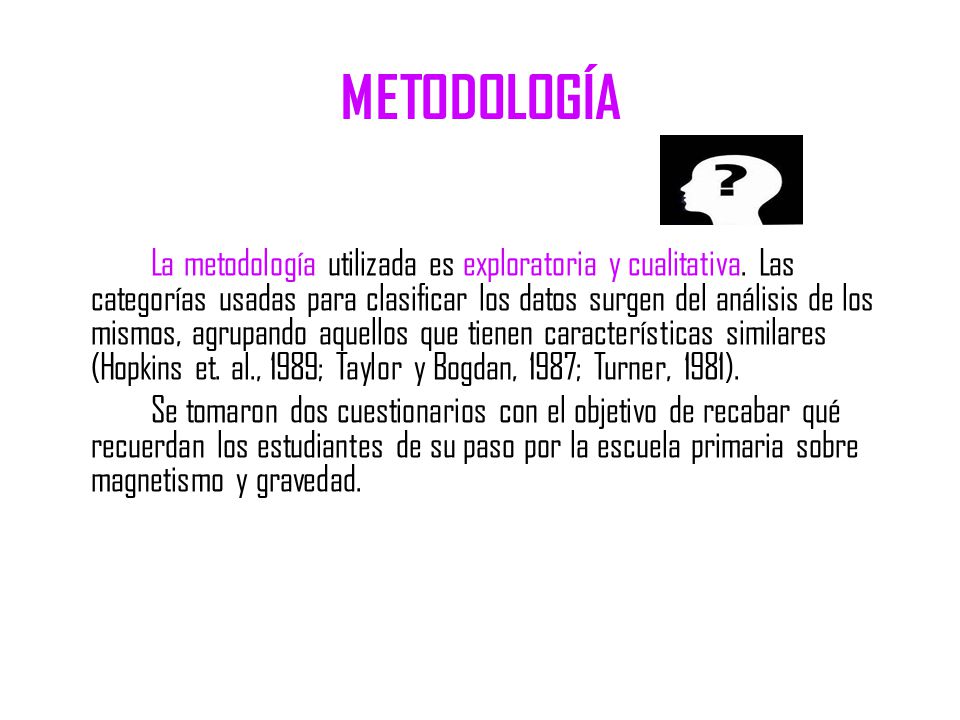 METODOLOGÍA

?

La metodología utilizada es exploratoria y cualitativa. Las categorías usadas para clasificar los datos surgen del análisis de los mismos, agrupando aquellos que tienen características similares (Hopkins et. al., 1989; Taylor y Bogdan, 1987; Turner, 1981).

Se tomaron dos cuestionarios con el objetivo de recabar qué recuerdan los estudiantes de su paso por la escuela primaria sobre magnetismo y gravedad.